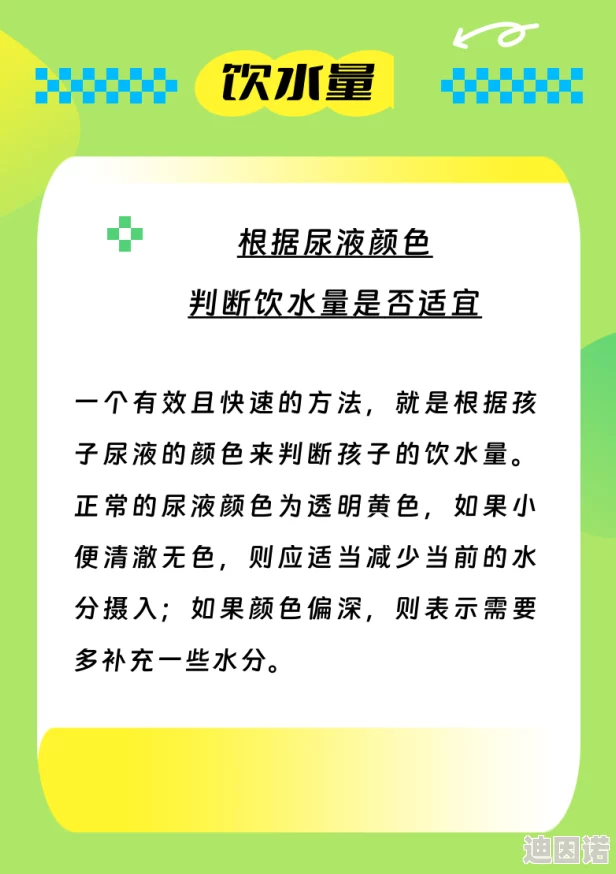 饮水量

根据尿液颜色
判断饮水量是否适宜

一个有效且快速的方法，就是根据孩子尿液的颜色来判断孩子的饮水量。正常的尿液颜色为透明黄色，如果小便清澈无色，则应适当减少当前的水分摄入；如果颜色偏深，则表示需要多补充一些水分。

迪因诺